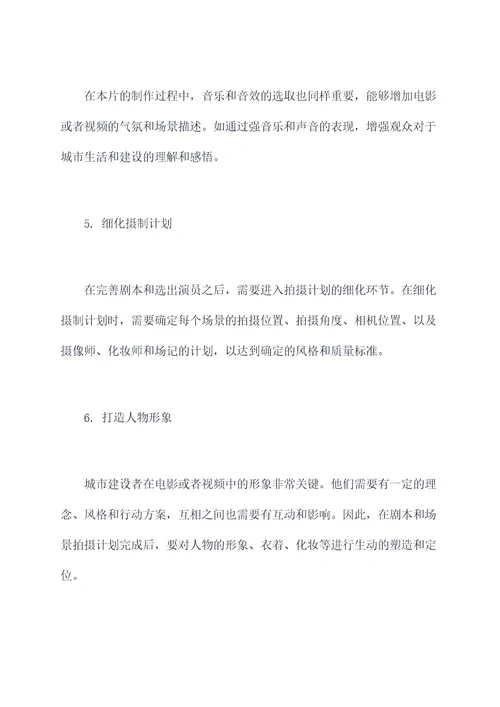 在本片的制作过程中，音乐和音效的选取也同样重要，能够增加电影或者视频的气氛和场景描述。如通过强音乐和声音的表现，增强观众对于城市生活和建设的理解和感悟。

5. 细化摄制计划

在完善剧本和选出演员之后，需要进入拍摄计划的细化环节。在细化摄制计划时，需要确定每个场景的拍摄位置、拍摄角度、相机位置、以及摄像师、化妆师和场记的计划，以达到确定的风格和质量标准。

6. 打造人物形象

城市建设者在电影或者视频中的形象非常关键。他们需要有一定的理念、风格和行动方案，互相之间也需要有互动和影响。因此，在剧本和场景拍摄计划完成后，要对人物的形象、衣着、化妆等进行生动的塑造和定位。